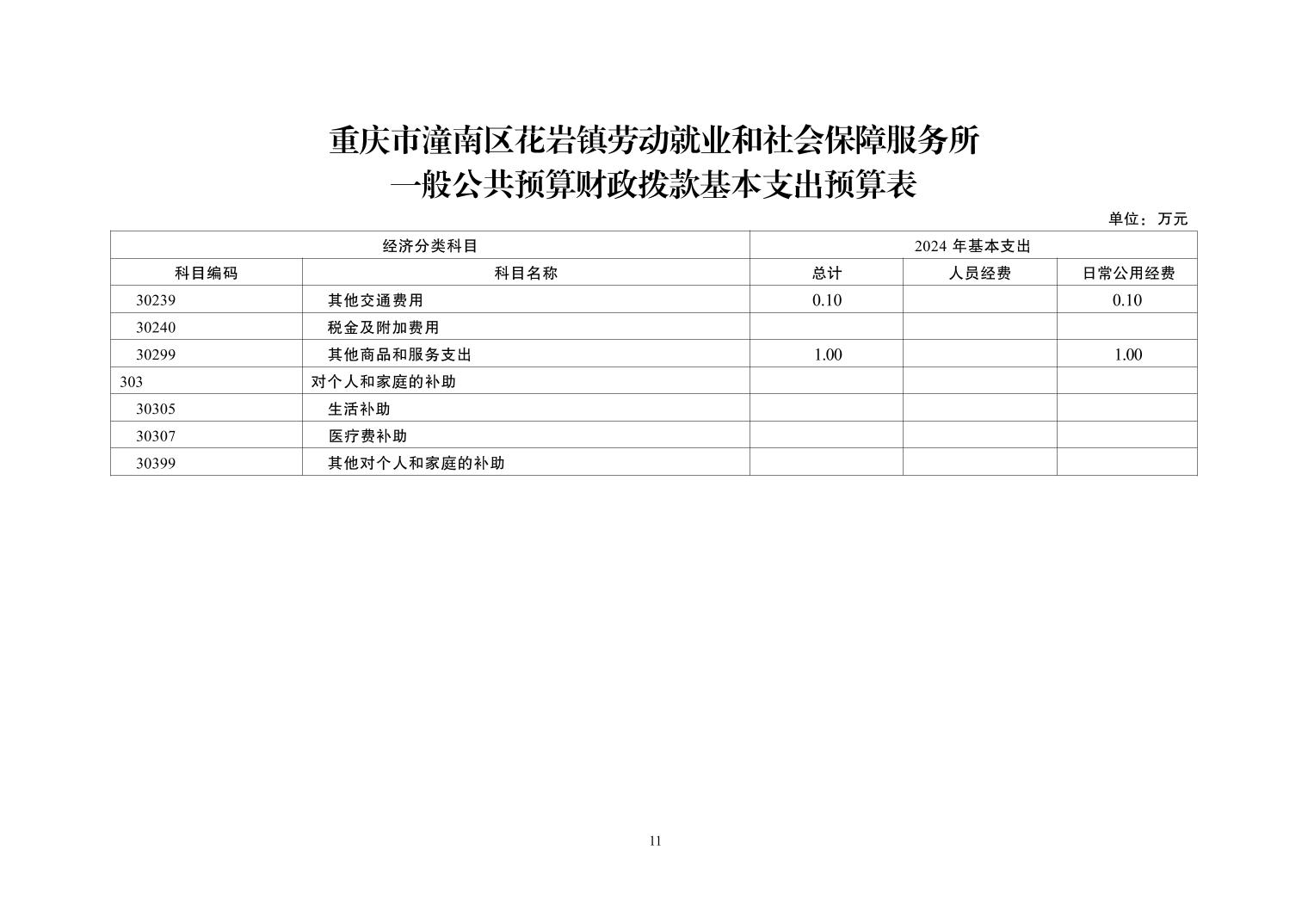 重庆市潼南区花岩镇劳动就业和社会保障服务所
一般公共预算财政拨款基本支出预算表

单位：万元

| 经济分类科目 | | 2024 年基本支出 | | |
|---|---|---|---|---|
| 科目编码 | 科目名称 | 总计 | 人员经费 | 日常公用经费 |
| 30239 | 其他交通费用 | 0.10 | | 0.10 |
| 30240 | 税金及附加费用 | | | |
| 30299 | 其他商品和服务支出 | 1.00 | | 1.00 |
| 303 | 对个人和家庭的补助 | | | |
| 30305 | 生活补助 | | | |
| 30307 | 医疗费补助 | | | |
| 30399 | 其他对个人和家庭的补助 | | | |

11